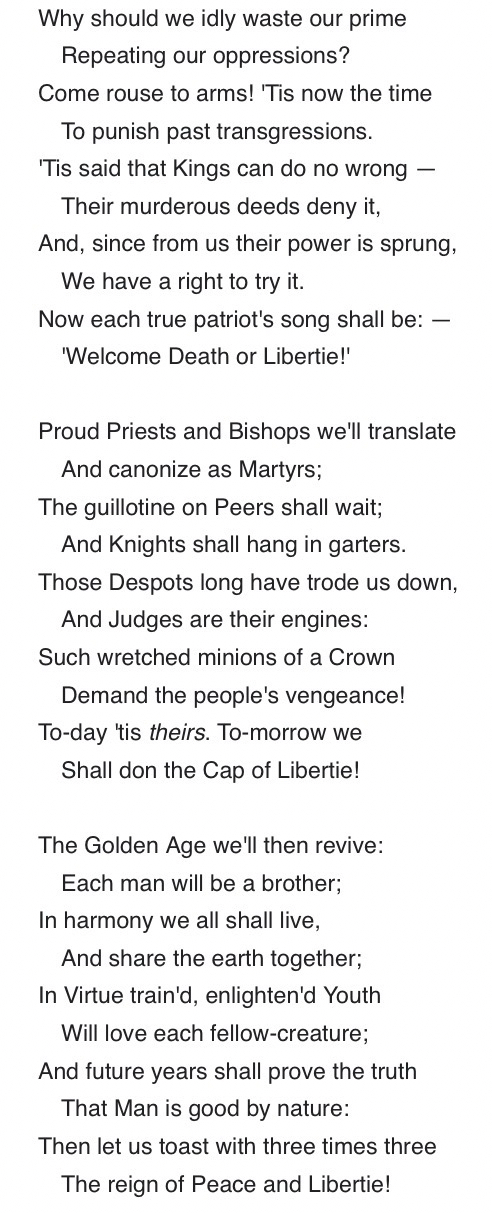 Why should we idly waste our prime
Repeating our oppressions?
Come rouse to arms! 'Tis now the time
To punish past transgressions.
'Tis said that Kings can do no wrong —
Their murderous deeds deny it,
And, since from us their power is sprung,
We have a right to try it.
Now each true patriot's song shall be: —
'Welcome Death or Libertie!'

Proud Priests and Bishops we'll translate
And canonize as Martyrs;
The guillotine on Peers shall wait;
And Knights shall hang in garters.
Those Despots long have trode us down,
And Judges are their engines:
Such wretched minions of a Crown
Demand the people's vengeance!
To-day 'tis theirs. To-morrow we
Shall don the Cap of Libertie!

The Golden Age we'll then revive:
Each man will be a brother;
In harmony we all shall live,
And share the earth together;
In Virtue train'd, enlighten'd Youth
Will love each fellow-creature;
And future years shall prove the truth
That Man is good by nature:
Then let us toast with three times three
The reign of Peace and Libertie!